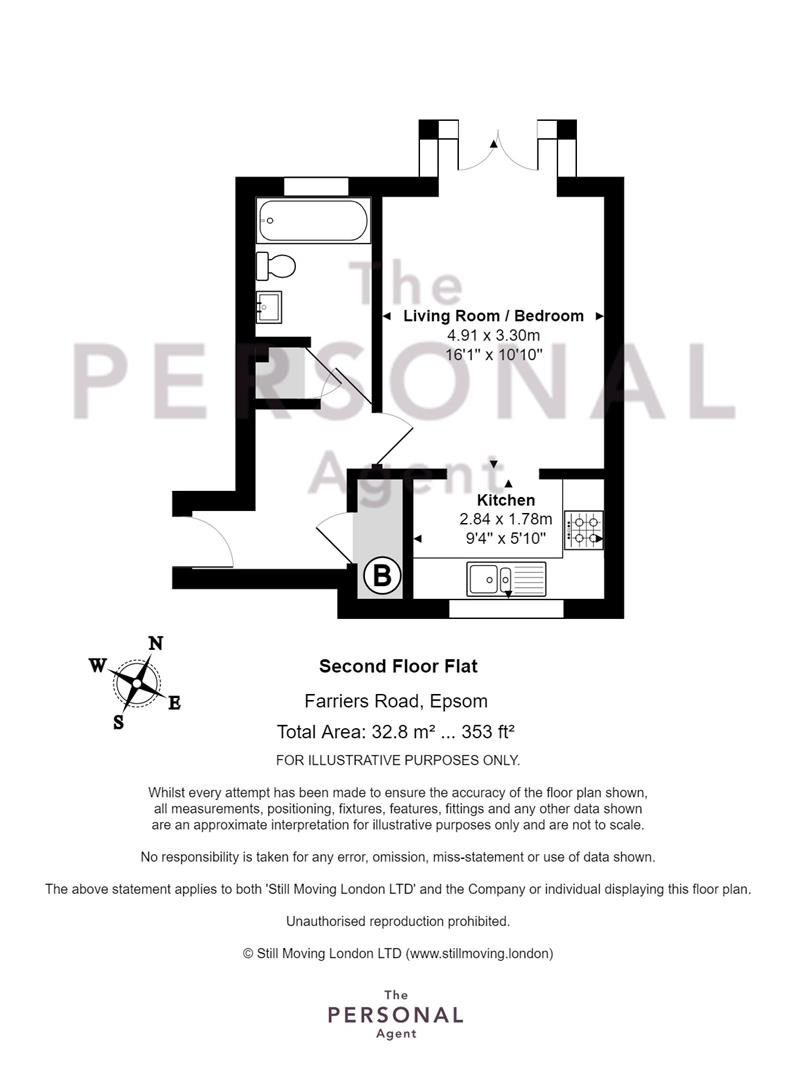 The PERSONAL Agent

Living Room / Bedroom
4.91 x 3.30m
16'1" x 10'10"

Kitchen
2.84 x 1.78m
9'4" x 5'10"

B

N
W
E
S

Second Floor Flat

Farriers Road, Epsom

Total Area: 32.8 m² ... 353 ft²

FOR ILLUSTRATIVE PURPOSES ONLY.

Whilst every attempt has been made to ensure the accuracy of the floor plan shown, all measurements, positioning, fixtures, features, fittings and any other data shown are an approximate interpretation for illustrative purposes only and are not to scale.

No responsibility is taken for any error, omission, miss-statement or use of data shown.

The above statement applies to both 'Still Moving London LTD' and the Company or individual displaying this floor plan.

Unauthorised reproduction prohibited.

© Still Moving London LTD (www.stillmoving.london)

The
PERSONAL
Agent